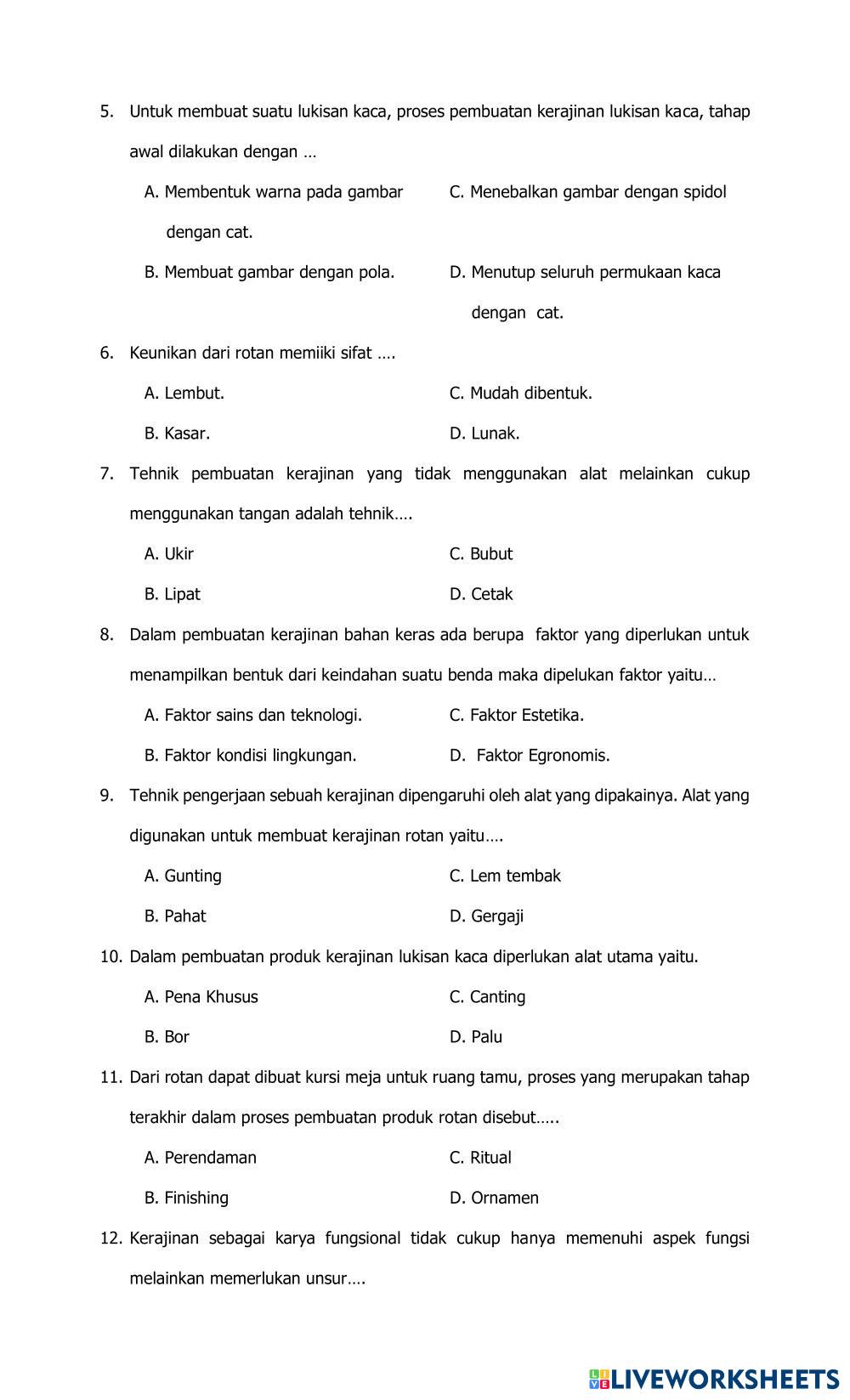 5. Untuk membuat suatu lukisan kaca, proses pembuatan kerajinan lukisan kaca, tahap awal dilakukan dengan …

A. Membentuk warna pada gambar dengan cat.

B. Membuat gambar dengan pola.

C. Menebalkan gambar dengan spidol

D. Menutup seluruh permukaan kaca dengan cat.

6. Keunikan dari rotan memiiki sifat ….

A. Lembut.

B. Kasar.

C. Mudah dibentuk.

D. Lunak.

7. Tehnik pembuatan kerajinan yang tidak menggunakan alat melainkan cukup menggunakan tangan adalah tehnik….

A. Ukir

B. Lipat

C. Bubut

D. Cetak

8. Dalam pembuatan kerajinan bahan keras ada berupa faktor yang diperlukan untuk menampilkan bentuk dari keindahan suatu benda maka dipelukan faktor yaitu…

A. Faktor sains dan teknologi.

B. Faktor kondisi lingkungan.

C. Faktor Estetika.

D. Faktor Egronomis.

9. Tehnik pengerjaan sebuah kerajinan dipengaruhi oleh alat yang dipakainya. Alat yang digunakan untuk membuat kerajinan rotan yaitu….

A. Gunting

B. Pahat

C. Lem tembak

D. Gergaji

10. Dalam pembuatan produk kerajinan lukisan kaca diperlukan alat utama yaitu.

A. Pena Khusus

B. Bor

C. Canting

D. Palu

11. Dari rotan dapat dibuat kursi meja untuk ruang tamu, proses yang merupakan tahap terakhir dalam proses pembuatan produk rotan disebut…..

A. Perendaman

B. Finishing

C. Ritual

D. Ornamen

12. Kerajinan sebagai karya fungsional tidak cukup hanya memenuhi aspek fungsi melainkan memerlukan unsur….

LIVEWORKSHEETS